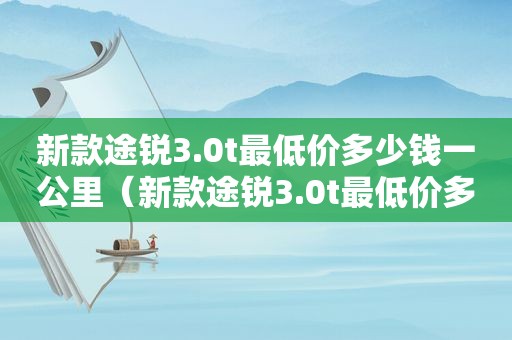 新款途锐3.0t最低价多少钱一公里（新款途锐3.0t最低价多